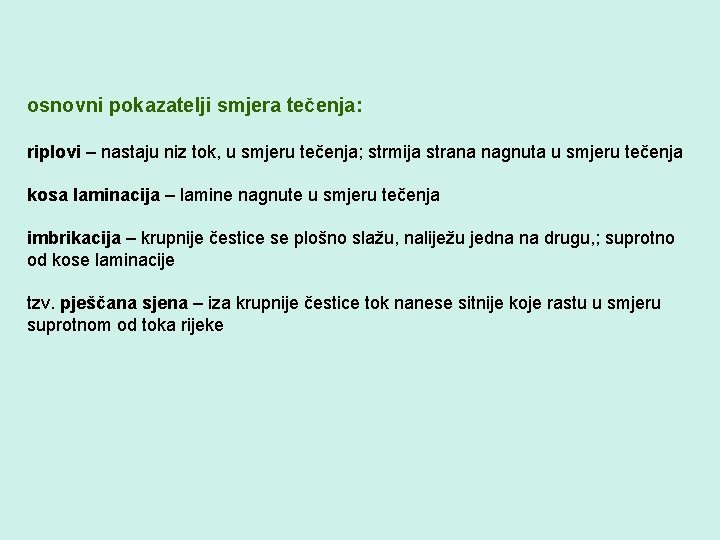 osnovni pokazatelji smjera tečenja:

riplovi – nastaju niz tok, u smjeru tečenja; strmija strana nagnuta u smjeru tečenja

kosa laminacija – lamine nagnute u smjeru tečenja

imbrikacija – krupnije čestice se plošno slažu, naliježu jedna na drugu,; suprotno od kose laminacije

tzv. pješčana sjena – iza krupnije čestice tok nanese sitnije koje rastu u smjeru suprotnom od toka rijeke